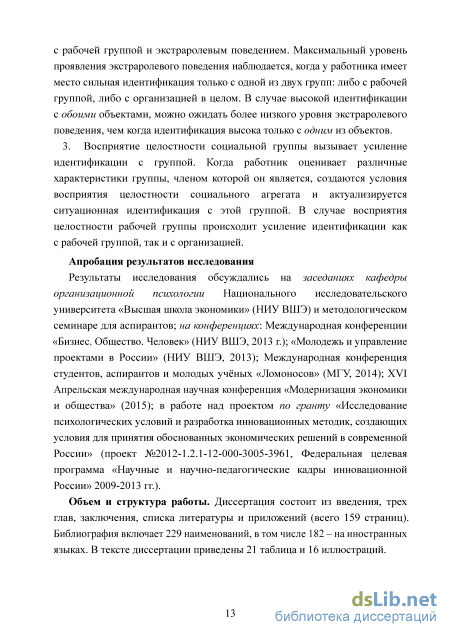 с рабочей группой и экстраролевым поведением. Максимальный уровень проявления экстраролевого поведения наблюдается, когда у работника имеет место сильная идентификация только с одной из двух групп: либо с рабочей группой, либо с организацией в целом. В случае высокой идентификации с обоими объектами, можно ожидать более низкого уровня экстраролевого поведения, чем когда идентификация высока только с одним из объектов.

3. Восприятие целостности социальной группы вызывает усиление идентификации с группой. Когда работник оценивает различные характеристики группы, членом которой он является, создаются условия восприятия целостности социального агрегата и актуализируется ситуационная идентификация с этой группой. В случае восприятия целостности рабочей группы происходит усиление идентификации как с рабочей группой, так и с организацией.

Апробация результатов исследования

Результаты исследования обсуждались на заседаниях кафедры организационной психологии Национального исследовательского университета «Высшая школа экономики» (НИУ ВШЭ) и методологическом семинаре для аспирантов; на конференциях: Международная конференции «Бизнес. Общество. Человек» (НИУ ВШЭ, 2013 г.); «Молодежь и управление проектами в России» (НИУ ВШЭ, 2013); Международная конференция студентов, аспирантов и молодых учёных «Ломоносов» (МГУ, 2014); XVI Апрельская международная научная конференция «Модернизация экономики и общества» (2015); в работе над проектом по гранту «Исследование психологических условий и разработка инновационных методик, создающих условия для принятия обоснованных экономических решений в современной России» (проект №2012-1.2.1-12-000-3005-3961, Федеральная целевая программа «Научные и научно-педагогические кадры инновационной России» 2009-2013 гг.).

Объем и структура работы. Диссертация состоит из введения, трех глав, заключения, списка литературы и приложений (всего 159 страниц). Библиография включает 229 наименований, в том числе 182 – на иностранных языках. В тексте диссертации приведены 21 таблица и 16 иллюстраций.

13

dsLib.net
библиотека диссертаций